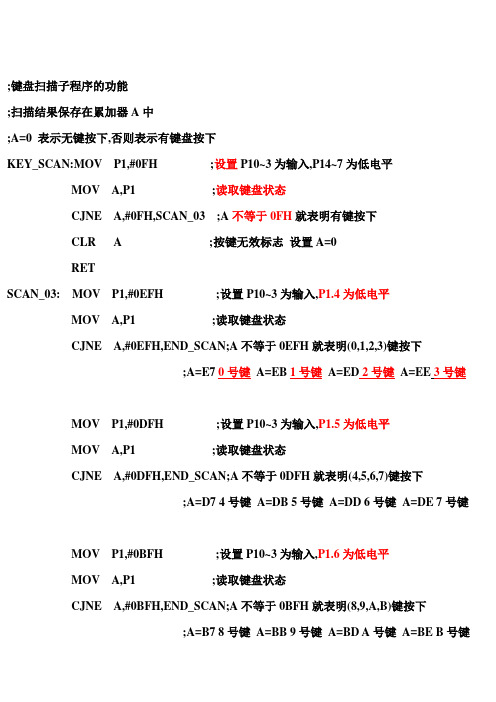 ;键盘扫描子程序的功能

;扫描结果保存在累加器 A 中

;A=0 表示无键按下,否则表示有键盘按下

KEY_SCAN:MOV P1,#0FH ;设置 P10~3 为输入,P14~7 为低电平

MOV A,P1 ;读取键盘状态

CJNE A,#0FH,SCAN_03 ;A 不等于 0FH 就表明有键按下

CLR A ;按键无效标志 设置 A=0

RET

SCAN_03: MOV P1,#0EFH ;设置 P10~3 为输入,P1.4 为低电平

MOV A,P1 ;读取键盘状态

CJNE A,#0EFH,END_SCAN;A 不等于 0EFH 就表明(0,1,2,3)键按下

;A=E7 0 号键 A=EB 1 号键 A=ED 2 号键 A=EE 3 号键

MOV P1,#0DFH ;设置 P10~3 为输入,P1.5 为低电平

MOV A,P1 ;读取键盘状态

CJNE A,#0DFH,END_SCAN;A 不等于 0DFH 就表明(4,5,6,7)键按下

;A=D7 4 号键 A=DB 5 号键 A=DD 6 号键 A=DE 7 号键

MOV P1,#0BFH ;设置 P10~3 为输入,P1.6 为低电平

MOV A,P1 ;读取键盘状态

CJNE A,#0BFH,END_SCAN;A 不等于 0BFH 就表明(8,9,A,B)键按下

;A=B7 8 号键 A=BB 9 号键 A=BD A 号键 A=BE B 号键